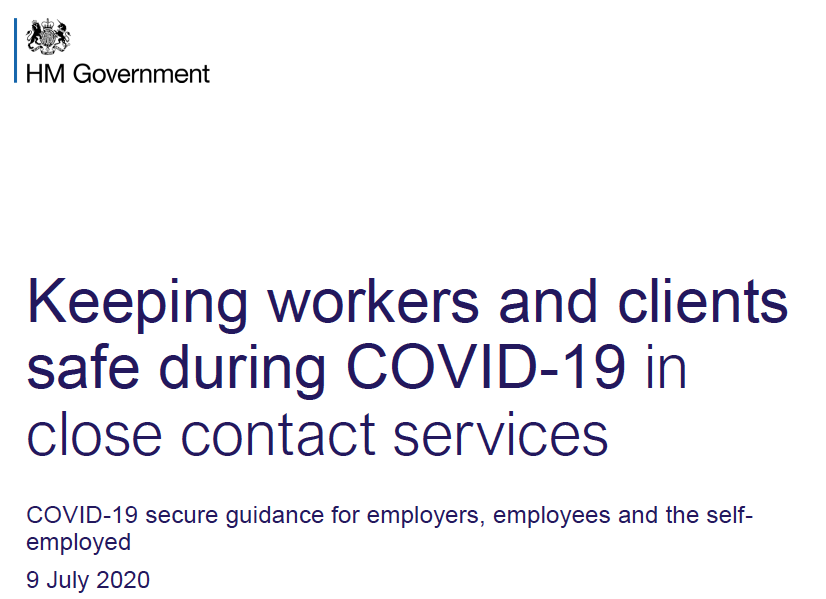 HM Government

Keeping workers and clients safe during COVID-19 in close contact services

COVID-19 secure guidance for employers, employees and the self-employed

9 July 2020